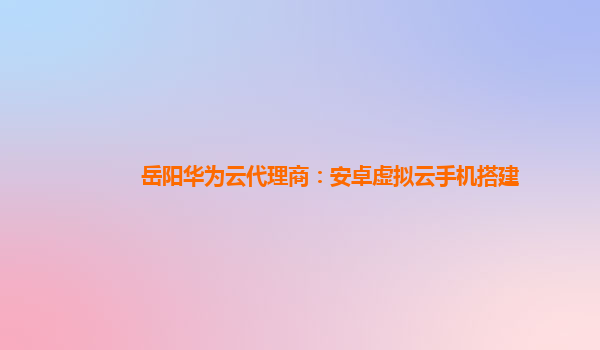 岳阳华为云代理商：安卓虚拟云手机搭建